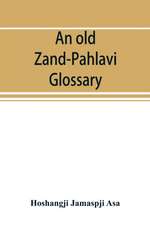 An old Zand-Pahlavi Glossary

Hoshangji Jamaspji Asa